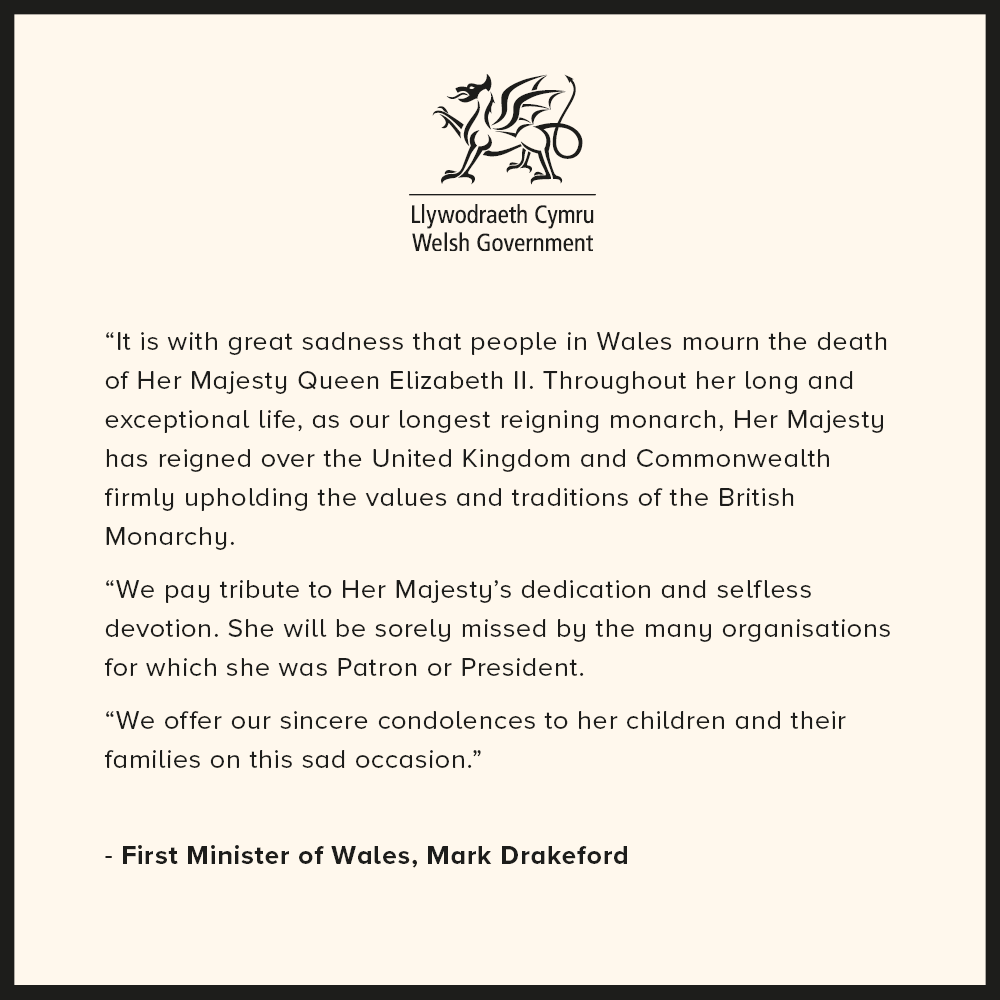 Llywodraeth Cymru
Welsh Government

“It is with great sadness that people in Wales mourn the death of Her Majesty Queen Elizabeth II. Throughout her long and exceptional life, as our longest reigning monarch, Her Majesty has reigned over the United Kingdom and Commonwealth firmly upholding the values and traditions of the British Monarchy.

“We pay tribute to Her Majesty’s dedication and selfless devotion. She will be sorely missed by the many organisations for which she was Patron or President.

“We offer our sincere condolences to her children and their families on this sad occasion.”

- First Minister of Wales, Mark Drakeford